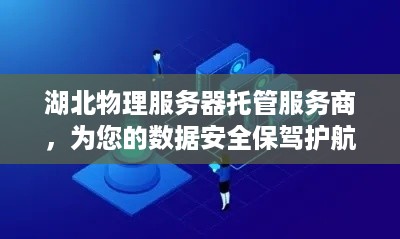 湖北物理服务器托管服务商，为您的数据安全保驾护航